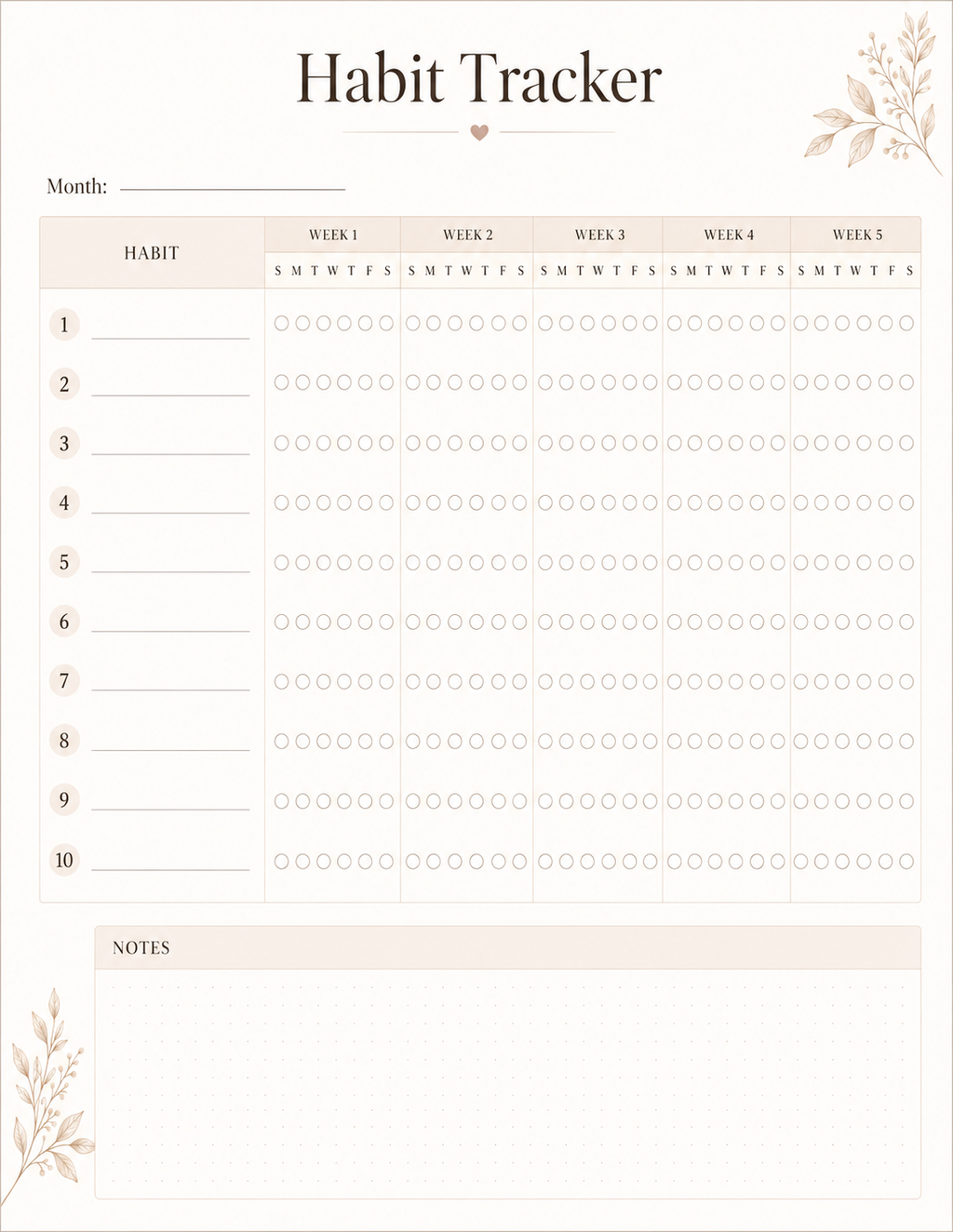 Habit Tracker

Month:

| HABIT | WEEK 1 | WEEK 2 | WEEK 3 | WEEK 4 | WEEK 5 |
|---|---|---|---|---|---|
| | S M T W T F S | S M T W T F S | S M T W T F S | S M T W T F S | S M T W T F S |
| 1 | | | | | |
| 2 | | | | | |
| 3 | | | | | |
| 4 | | | | | |
| 5 | | | | | |
| 6 | | | | | |
| 7 | | | | | |
| 8 | | | | | |
| 9 | | | | | |
| 10 | | | | | |

NOTES